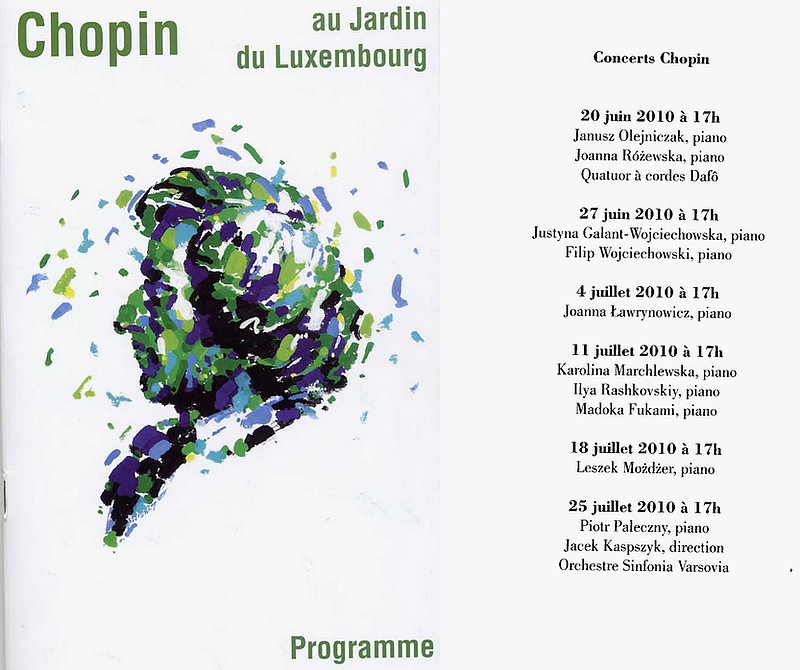 Chopin au Jardin du Luxembourg

Programme

Concerts Chopin

20 juin 2010 à 17h
Janusz Olejniczak, piano
Joanna Różewska, piano
Quatuor à cordes Dafô

27 juin 2010 à 17h
Justyna Galant-Wojciechowska, piano
Filip Wojciechowski, piano

4 juillet 2010 à 17h
Joanna Ławrynowicz, piano

11 juillet 2010 à 17h
Karolina Marchlewska, piano
Ilya Rashkovskiy, piano
Madoka Fukami, piano

18 juillet 2010 à 17h
Leszek Możdżer, piano

25 juillet 2010 à 17h
Piotr Paleczny, piano
Jacek Kaspszyk, direction
Orchestre Sinfonia Varsovia